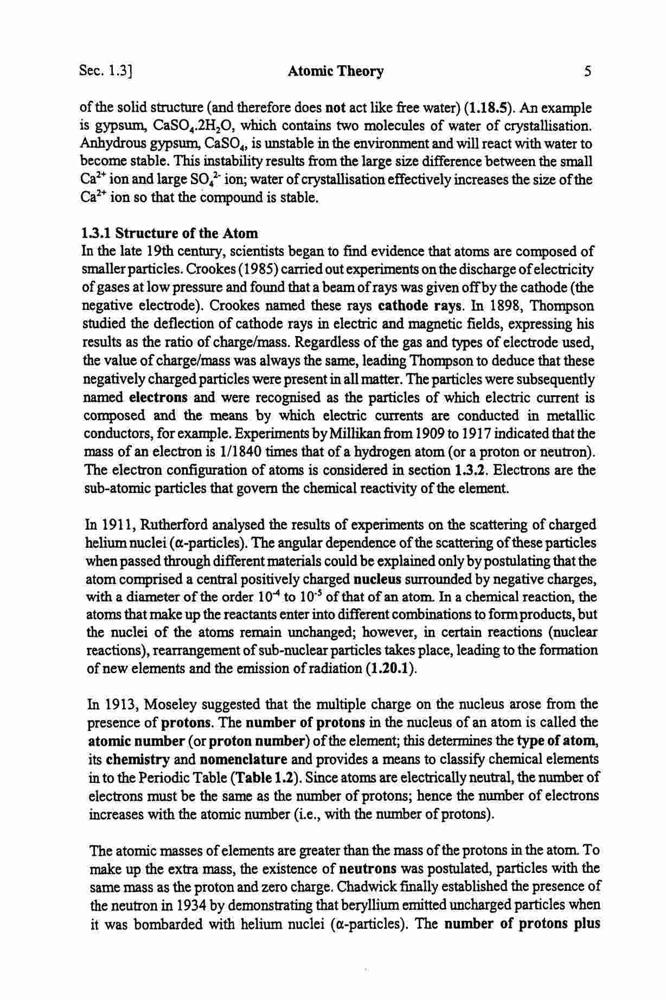 Sec. 1.3]   Atomic Theory   5

of the solid structure (and therefore does **not** act like free water) (**1.18.5**). An example is gypsum, $CaSO_4.2H_2O$, which contains two molecules of water of crystallisation. Anhydrous gypsum, $CaSO_4$, is unstable in the environment and will react with water to become stable. This instability results from the large size difference between the small $Ca^{2+}$ ion and large $SO_4^{2-}$ ion; water of crystallisation effectively increases the size of the $Ca^{2+}$ ion so that the compound is stable.

**1.3.1 Structure of the Atom**
In the late 19th century, scientists began to find evidence that atoms are composed of smaller particles. Crookes (1985) carried out experiments on the discharge of electricity of gases at low pressure and found that a beam of rays was given off by the cathode (the negative electrode). Crookes named these rays **cathode rays**. In 1898, Thompson studied the deflection of cathode rays in electric and magnetic fields, expressing his results as the ratio of charge/mass. Regardless of the gas and types of electrode used, the value of charge/mass was always the same, leading Thompson to deduce that these negatively charged particles were present in all matter. The particles were subsequently named **electrons** and were recognised as the particles of which electric current is composed and the means by which electric currents are conducted in metallic conductors, for example. Experiments by Millikan from 1909 to 1917 indicated that the mass of an electron is 1/1840 times that of a hydrogen atom (or a proton or neutron). The electron configuration of atoms is considered in section **1.3.2**. Electrons are the sub-atomic particles that govern the chemical reactivity of the element.

In 1911, Rutherford analysed the results of experiments on the scattering of charged helium nuclei ($\alpha$-particles). The angular dependence of the scattering of these particles when passed through different materials could be explained only by postulating that the atom comprised a central positively charged **nucleus** surrounded by negative charges, with a diameter of the order $10^{-4}$ to $10^{-5}$ of that of an atom. In a chemical reaction, the atoms that make up the reactants enter into different combinations to form products, but the nuclei of the atoms remain unchanged; however, in certain reactions (nuclear reactions), rearrangement of sub-nuclear particles takes place, leading to the formation of new elements and the emission of radiation (**1.20.1**).

In 1913, Moseley suggested that the multiple charge on the nucleus arose from the presence of **protons**. The **number of protons** in the nucleus of an atom is called the **atomic number** (or **proton number**) of the element; this determines the **type of atom**, its **chemistry** and **nomenclature** and provides a means to classify chemical elements in to the Periodic Table (**Table 1.2**). Since atoms are electrically neutral, the number of electrons must be the same as the number of protons; hence the number of electrons increases with the atomic number (i.e., with the number of protons).

The atomic masses of elements are greater than the mass of the protons in the atom. To make up the extra mass, the existence of **neutrons** was postulated, particles with the same mass as the proton and zero charge. Chadwick finally established the presence of the neutron in 1934 by demonstrating that beryllium emitted uncharged particles when it was bombarded with helium nuclei ($\alpha$-particles). The **number of protons plus**